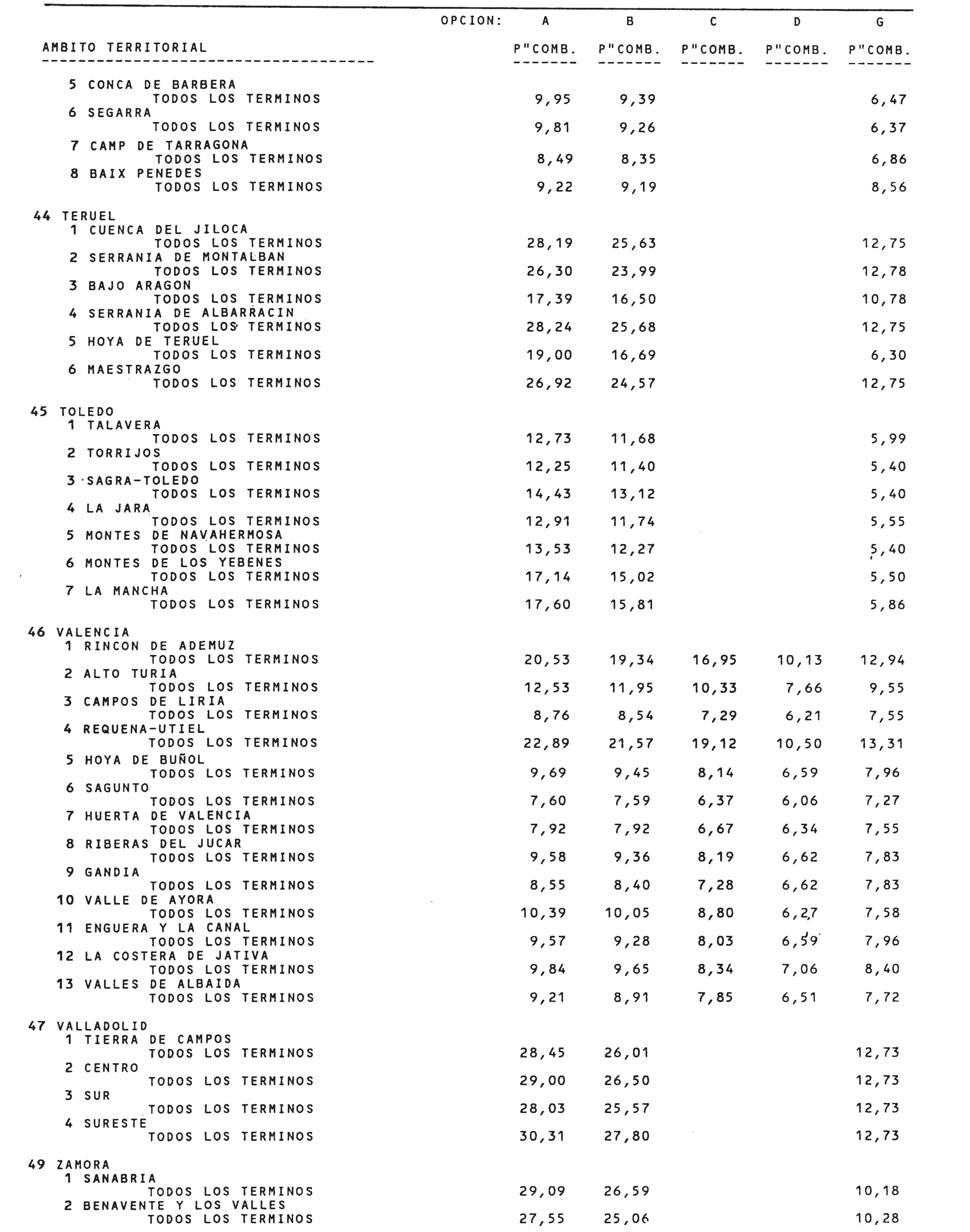 | AMBITO TERRITORIAL | OPCION: A P"COMB. | B P"COMB. | C P"COMB. | D P"COMB. | G P"COMB. |
|---|---|---|---|---|---|
| 5 CONCA DE BARBERA | | | | | |
| TODOS LOS TERMINOS | 9,95 | 9,39 | | | 6,47 |
| 6 SEGARRA | | | | | |
| TODOS LOS TERMINOS | 9,81 | 9,26 | | | 6,37 |
| 7 CAMP DE TARRAGONA | | | | | |
| TODOS LOS TERMINOS | 8,49 | 8,35 | | | 6,86 |
| 8 BAIX PENEDES | | | | | |
| TODOS LOS TERMINOS | 9,22 | 9,19 | | | 8,56 |
| 44 TERUEL | | | | | |
| 1 CUENCA DEL JILOCA | | | | | |
| TODOS LOS TERMINOS | 28,19 | 25,63 | | | 12,75 |
| 2 SERRANIA DE MONTALBAN | | | | | |
| TODOS LOS TERMINOS | 26,30 | 23,99 | | | 12,78 |
| 3 BAJO ARAGON | | | | | |
| TODOS LOS TERMINOS | 17,39 | 16,50 | | | 10,78 |
| 4 SERRANIA DE ALBARRACIN | | | | | |
| TODOS LOS TERMINOS | 28,24 | 25,68 | | | 12,75 |
| 5 HOYA DE TERUEL | | | | | |
| TODOS LOS TERMINOS | 19,00 | 16,69 | | | 6,30 |
| 6 MAESTRAZGO | | | | | |
| TODOS LOS TERMINOS | 26,92 | 24,57 | | | 12,75 |
| 45 TOLEDO | | | | | |
| 1 TALAVERA | | | | | |
| TODOS LOS TERMINOS | 12,73 | 11,68 | | | 5,99 |
| 2 TORRIJOS | | | | | |
| TODOS LOS TERMINOS | 12,25 | 11,40 | | | 5,40 |
| 3 SAGRA-TOLEDO | | | | | |
| TODOS LOS TERMINOS | 14,43 | 13,12 | | | 5,40 |
| 4 LA JARA | | | | | |
| TODOS LOS TERMINOS | 12,91 | 11,74 | | | 5,55 |
| 5 MONTES DE NAVAHERMOSA | | | | | |
| TODOS LOS TERMINOS | 13,53 | 12,27 | | | 5,40 |
| 6 MONTES DE LOS YEBENES | | | | | |
| TODOS LOS TERMINOS | 17,14 | 15,02 | | | 5,50 |
| 7 LA MANCHA | | | | | |
| TODOS LOS TERMINOS | 17,60 | 15,81 | | | 5,86 |
| 46 VALENCIA | | | | | |
| 1 RINCON DE ADEMUZ | | | | | |
| TODOS LOS TERMINOS | 20,53 | 19,34 | 16,95 | 10,13 | 12,94 |
| 2 ALTO TURIA | | | | | |
| TODOS LOS TERMINOS | 12,53 | 11,95 | 10,33 | 7,66 | 9,55 |
| 3 CAMPOS DE LIRIA | | | | | |
| TODOS LOS TERMINOS | 8,76 | 8,54 | 7,29 | 6,21 | 7,55 |
| 4 REQUENA-UTIEL | | | | | |
| TODOS LOS TERMINOS | 22,89 | 21,57 | 19,12 | 10,50 | 13,31 |
| 5 HOYA DE BUÑOL | | | | | |
| TODOS LOS TERMINOS | 9,69 | 9,45 | 8,14 | 6,59 | 7,96 |
| 6 SAGUNTO | | | | | |
| TODOS LOS TERMINOS | 7,60 | 7,59 | 6,37 | 6,06 | 7,27 |
| 7 HUERTA DE VALENCIA | | | | | |
| TODOS LOS TERMINOS | 7,92 | 7,92 | 6,67 | 6,34 | 7,55 |
| 8 RIBERAS DEL JUCAR | | | | | |
| TODOS LOS TERMINOS | 9,58 | 9,36 | 8,19 | 6,62 | 7,83 |
| 9 GANDIA | | | | | |
| TODOS LOS TERMINOS | 8,55 | 8,40 | 7,28 | 6,62 | 7,83 |
| 10 VALLE DE AYORA | | | | | |
| TODOS LOS TERMINOS | 10,39 | 10,05 | 8,80 | 6,27 | 7,58 |
| 11 ENGUERA Y LA CANAL | | | | | |
| TODOS LOS TERMINOS | 9,57 | 9,28 | 8,03 | 6,59 | 7,96 |
| 12 LA COSTERA DE JATIVA | | | | | |
| TODOS LOS TERMINOS | 9,84 | 9,65 | 8,34 | 7,06 | 8,40 |
| 13 VALLES DE ALBAIDA | | | | | |
| TODOS LOS TERMINOS | 9,21 | 8,91 | 7,85 | 6,51 | 7,72 |
| 47 VALLADOLID | | | | | |
| 1 TIERRA DE CAMPOS | | | | | |
| TODOS LOS TERMINOS | 28,45 | 26,01 | | | 12,73 |
| 2 CENTRO | | | | | |
| TODOS LOS TERMINOS | 29,00 | 26,50 | | | 12,73 |
| 3 SUR | | | | | |
| TODOS LOS TERMINOS | 28,03 | 25,57 | | | 12,73 |
| 4 SURESTE | | | | | |
| TODOS LOS TERMINOS | 30,31 | 27,80 | | | 12,73 |
| 49 ZAMORA | | | | | |
| 1 SANABRIA | | | | | |
| TODOS LOS TERMINOS | 29,09 | 26,59 | | | 10,18 |
| 2 BENAVENTE Y LOS VALLES | | | | | |
| TODOS LOS TERMINOS | 27,55 | 25,06 | | | 10,28 |